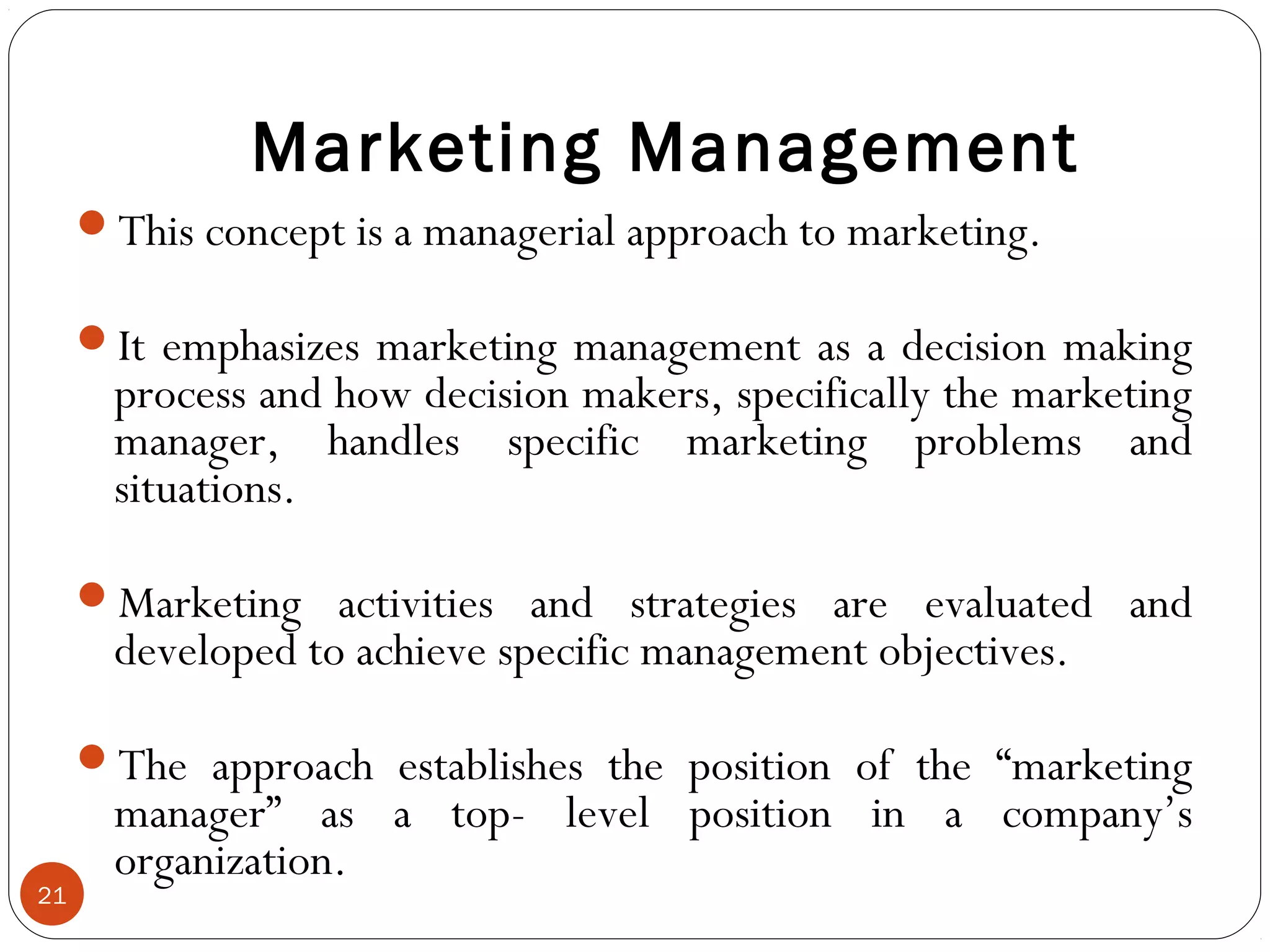 Marketing Management

This concept is a managerial approach to marketing.

It emphasizes marketing management as a decision making process and how decision makers, specifically the marketing manager, handles specific marketing problems and situations.

Marketing activities and strategies are evaluated and developed to achieve specific management objectives.

The approach establishes the position of the “marketing manager” as a top- level position in a company’s organization.

21